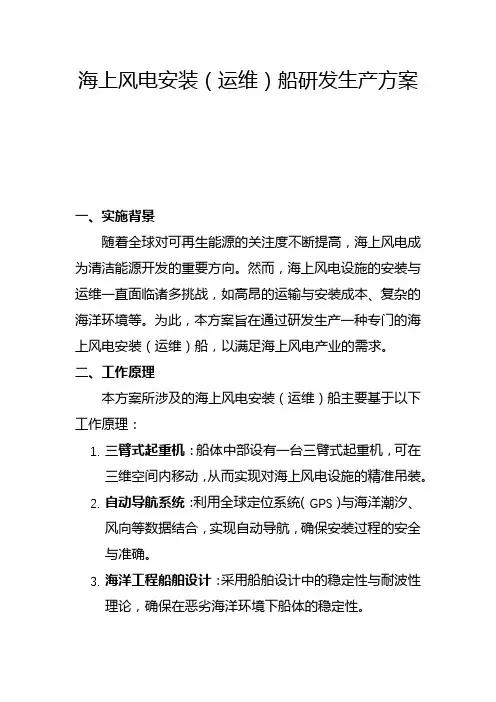 海上风电安装（运维）船研发生产方案

一、实施背景

随着全球对可再生能源的关注度不断提高，海上风电成为清洁能源开发的重要方向。然而，海上风电设施的安装与运维一直面临诸多挑战，如高昂的运输与安装成本、复杂的海洋环境等。为此，本方案旨在通过研发生产一种专门的海上风电安装（运维）船，以满足海上风电产业的需求。

二、工作原理

本方案所涉及的海上风电安装（运维）船主要基于以下工作原理：

1. 三臂式起重机：船体中部设有一台三臂式起重机，可在三维空间内移动，从而实现对海上风电设施的精准吊装。

2. 自动导航系统：利用全球定位系统（GPS）与海洋潮汐、风向等数据结合，实现自动导航，确保安装过程的安全与准确。

3. 海洋工程船舶设计：采用船舶设计中的稳定性与耐波性理论，确保在恶劣海洋环境下船体的稳定性。